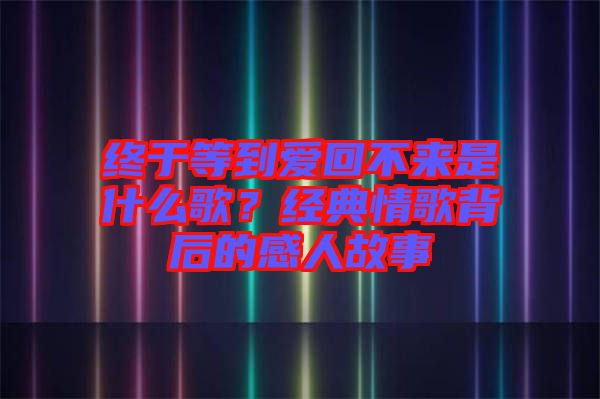 终于等到爱回不来是什么歌？经典情歌背后的感人故事